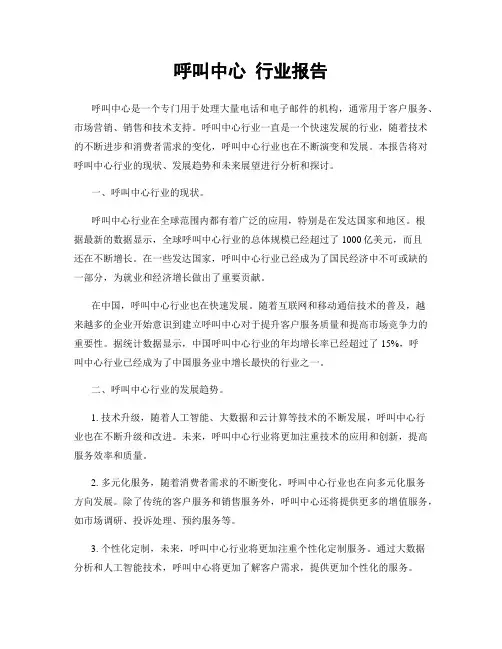 呼叫中心 行业报告

呼叫中心是一个专门用于处理大量电话和电子邮件的机构，通常用于客户服务、市场营销、销售和技术支持。呼叫中心行业一直是一个快速发展的行业，随着技术的不断进步和消费者需求的变化，呼叫中心行业也在不断演变和发展。本报告将对呼叫中心行业的现状、发展趋势和未来展望进行分析和探讨。

一、呼叫中心行业的现状。

呼叫中心行业在全球范围内都有着广泛的应用，特别是在发达国家和地区。根据最新的数据显示，全球呼叫中心行业的总体规模已经超过了 1000 亿美元，而且还在不断增长。在一些发达国家，呼叫中心行业已经成为了国民经济中不可或缺的一部分，为就业和经济增长做出了重要贡献。

在中国，呼叫中心行业也在快速发展。随着互联网和移动通信技术的普及，越来越多的企业开始意识到建立呼叫中心对于提升客户服务质量和提高市场竞争力的重要性。据统计数据显示，中国呼叫中心行业的年均增长率已经超过了 15%，呼叫中心行业已经成为了中国服务业中增长最快的行业之一。

二、呼叫中心行业的发展趋势。

1. 技术升级，随着人工智能、大数据和云计算等技术的不断发展，呼叫中心行业也在不断升级和改进。未来，呼叫中心行业将更加注重技术的应用和创新，提高服务效率和质量。

2. 多元化服务，随着消费者需求的不断变化，呼叫中心行业也在向多元化服务方向发展。除了传统的客户服务和销售服务外，呼叫中心还将提供更多的增值服务，如市场调研、投诉处理、预约服务等。

3. 个性化定制，未来，呼叫中心行业将更加注重个性化定制服务。通过大数据分析和人工智能技术，呼叫中心将更加了解客户需求，提供更加个性化的服务。